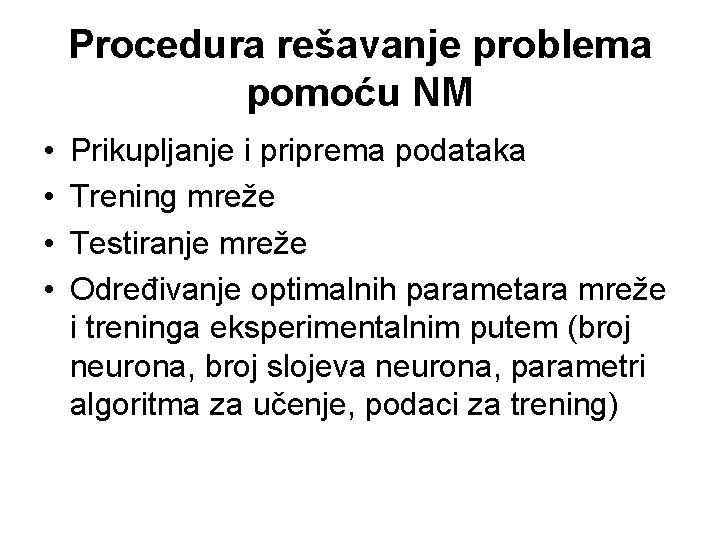 Procedura rešavanje problema pomoću NM

• Prikupljanje i priprema podataka
• Trening mreže
• Testiranje mreže
• Određivanje optimalnih parametara mreže i treninga eksperimentalnim putem (broj neurona, broj slojeva neurona, parametri algoritma za učenje, podaci za trening)